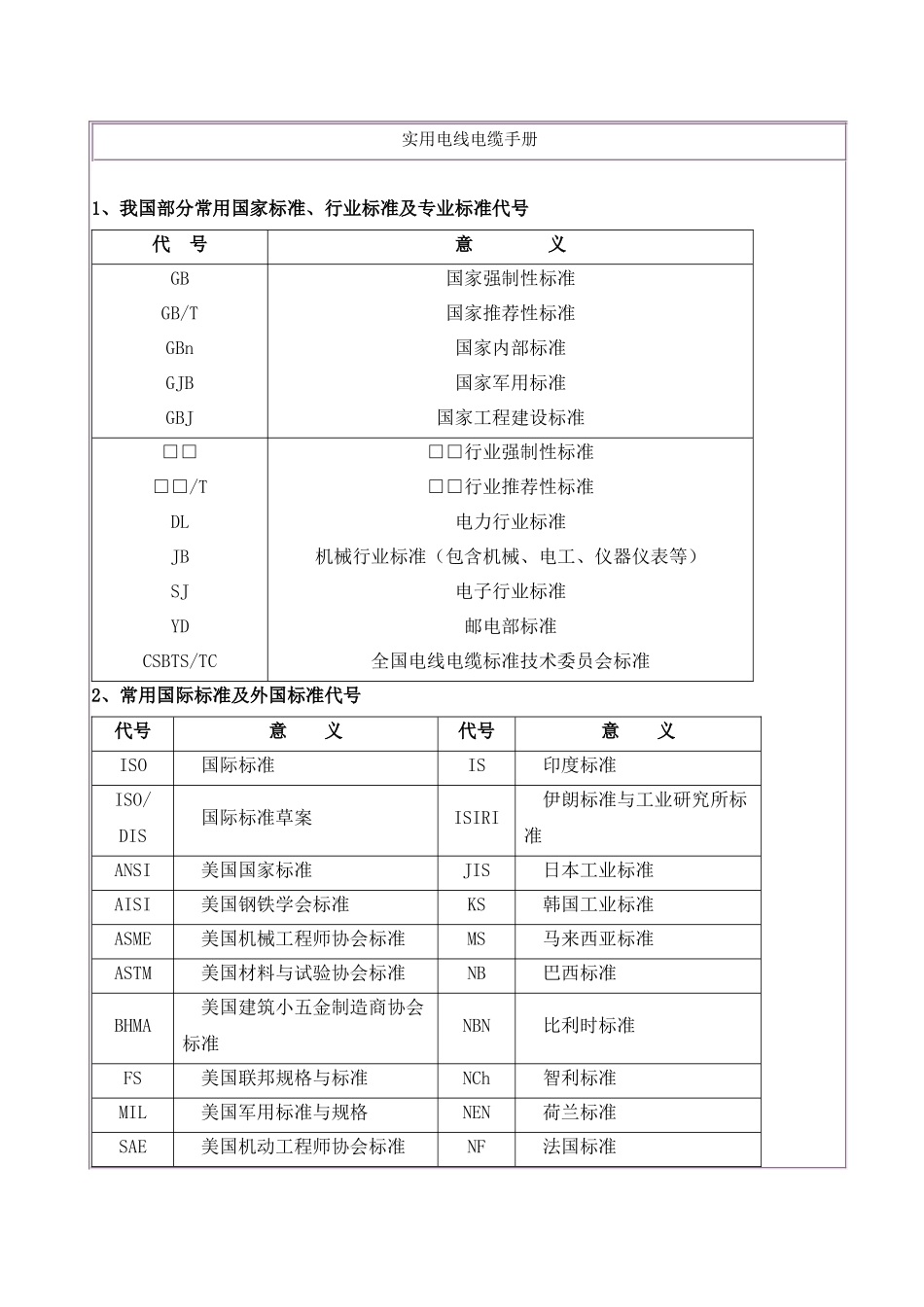 实用电线电缆手册

1、我国部分常用国家标准、行业标准及专业标准代号

| 代　号 | 意　　　义 |
|---|---|
| GB | 国家强制性标准 |
| GB/T | 国家推荐性标准 |
| GBn | 国家内部标准 |
| GJB | 国家军用标准 |
| GBJ | 国家工程建设标准 |
| □□ | □□行业强制性标准 |
| □□/T | □□行业推荐性标准 |
| DL | 电力行业标准 |
| JB | 机械行业标准（包含机械、电工、仪器仪表等） |
| SJ | 电子行业标准 |
| YD | 邮电部标准 |
| CSBTS/TC | 全国电线电缆标准技术委员会标准 |

2、常用国际标准及外国标准代号

| 代号 | 意　　义 | 代号 | 意　　义 |
|---|---|---|---|
| ISO | 国际标准 | IS | 印度标准 |
| ISO/DIS | 国际标准草案 | ISIRI | 伊朗标准与工业研究所标准 |
| ANSI | 美国国家标准 | JIS | 日本工业标准 |
| AISI | 美国钢铁学会标准 | KS | 韩国工业标准 |
| ASME | 美国机械工程师协会标准 | MS | 马来西亚标准 |
| ASTM | 美国材料与试验协会标准 | NB | 巴西标准 |
| BHMA | 美国建筑小五金制造商协会标准 | NBN | 比利时标准 |
| FS | 美国联邦规格与标准 | NCh | 智利标准 |
| MIL | 美国军用标准与规格 | NEN | 荷兰标准 |
| SAE | 美国机动工程师协会标准 | NF | 法国标准 |